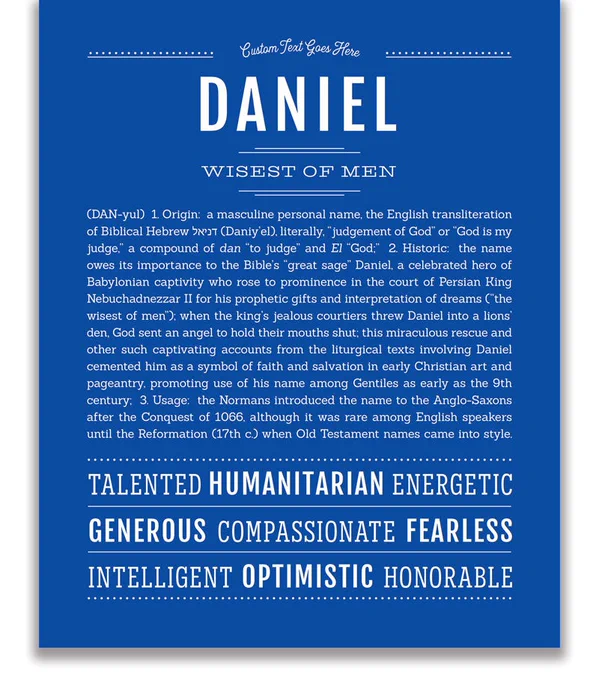 Custom Text Goes Here

DANIEL

WISEST OF MEN

(DAN-yul) 1. Origin: a masculine personal name, the English transliteration of Biblical Hebrew דניאל (Daniy'el), literally, "judgement of God" or "God is my judge," a compound of dan "to judge" and El "God;" 2. Historic: the name owes its importance to the Bible's "great sage" Daniel, a celebrated hero of Babylonian captivity who rose to prominence in the court of Persian King Nebuchadnezzar II for his prophetic gifts and interpretation of dreams ("the wisest of men"); when the king's jealous courtiers threw Daniel into a lions' den, God sent an angel to hold their mouths shut; this miraculous rescue and other such captivating accounts from the liturgical texts involving Daniel cemented him as a symbol of faith and salvation in early Christian art and pageantry, promoting use of his name among Gentiles as early as the 9th century; 3. Usage: the Normans introduced the name to the Anglo-Saxons after the Conquest of 1066, although it was rare among English speakers until the Reformation (17th c.) when Old Testament names came into style.

TALENTED HUMANITARIAN ENERGETIC

GENEROUS COMPASSIONATE FEARLESS

INTELLIGENT OPTIMISTIC HONORABLE